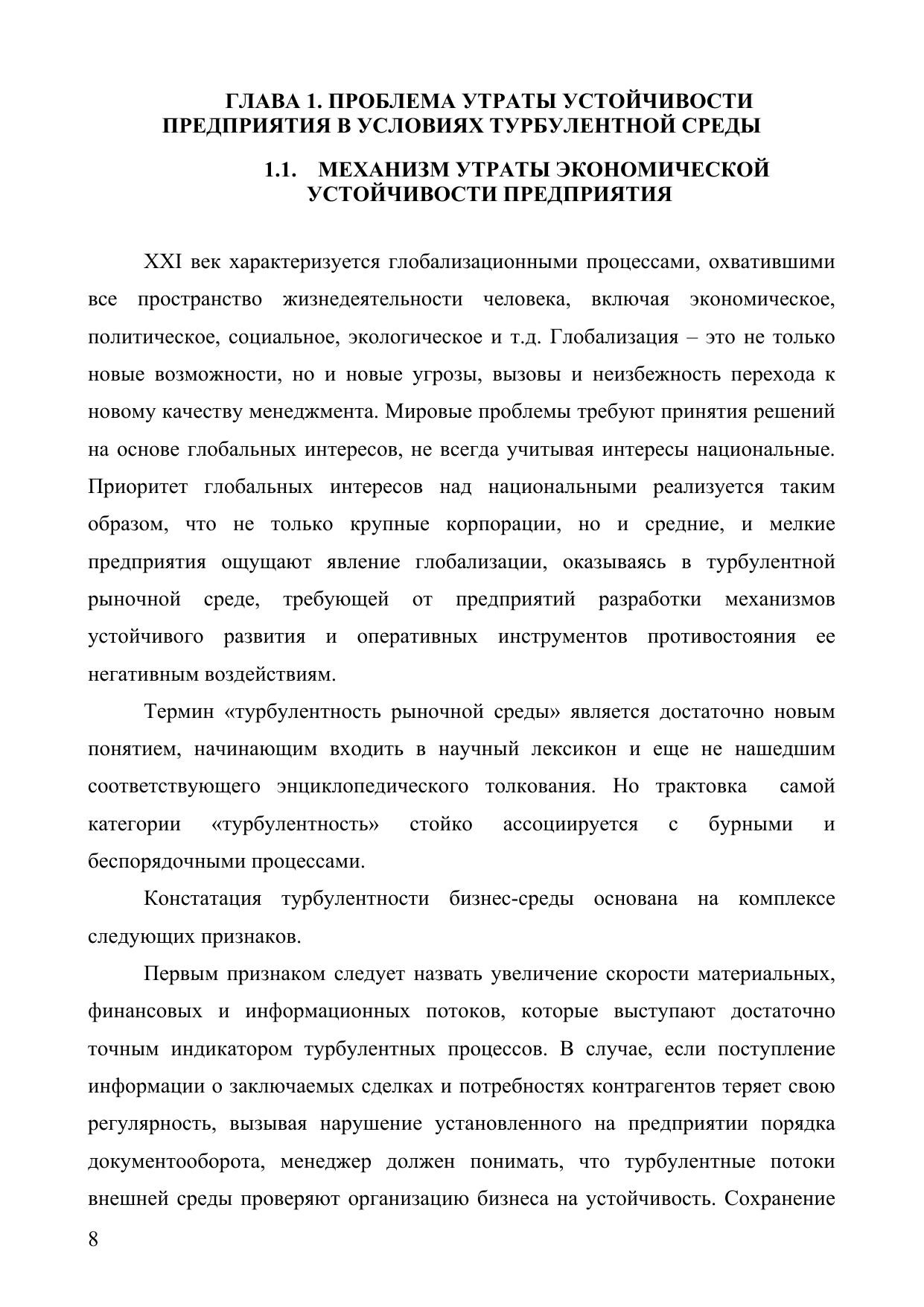 ГЛАВА 1. ПРОБЛЕМА УТРАТЫ УСТОЙЧИВОСТИ ПРЕДПРИЯТИЯ В УСЛОВИЯХ ТУРБУЛЕНТНОЙ СРЕДЫ

1.1. МЕХАНИЗМ УТРАТЫ ЭКОНОМИЧЕСКОЙ УСТОЙЧИВОСТИ ПРЕДПРИЯТИЯ

XXI век характеризуется глобализационными процессами, охватившими все пространство жизнедеятельности человека, включая экономическое, политическое, социальное, экологическое и т.д. Глобализация – это не только новые возможности, но и новые угрозы, вызовы и неизбежность перехода к новому качеству менеджмента. Мировые проблемы требуют принятия решений на основе глобальных интересов, не всегда учитывая интересы национальные. Приоритет глобальных интересов над национальными реализуется таким образом, что не только крупные корпорации, но и средние, и мелкие предприятия ощущают явление глобализации, оказываясь в турбулентной рыночной среде, требующей от предприятий разработки механизмов устойчивого развития и оперативных инструментов противостояния ее негативным воздействиям.

Термин «турбулентность рыночной среды» является достаточно новым понятием, начинающим входить в научный лексикон и еще не нашедшим соответствующего энциклопедического толкования. Но трактовка самой категории «турбулентность» стойко ассоциируется с бурными и беспорядочными процессами.

Констатация турбулентности бизнес-среды основана на комплексе следующих признаков.

Первым признаком следует назвать увеличение скорости материальных, финансовых и информационных потоков, которые выступают достаточно точным индикатором турбулентных процессов. В случае, если поступление информации о заключаемых сделках и потребностях контрагентов теряет свою регулярность, вызывая нарушение установленного на предприятии порядка документооборота, менеджер должен понимать, что турбулентные потоки внешней среды проверяют организацию бизнеса на устойчивость. Сохранение

8